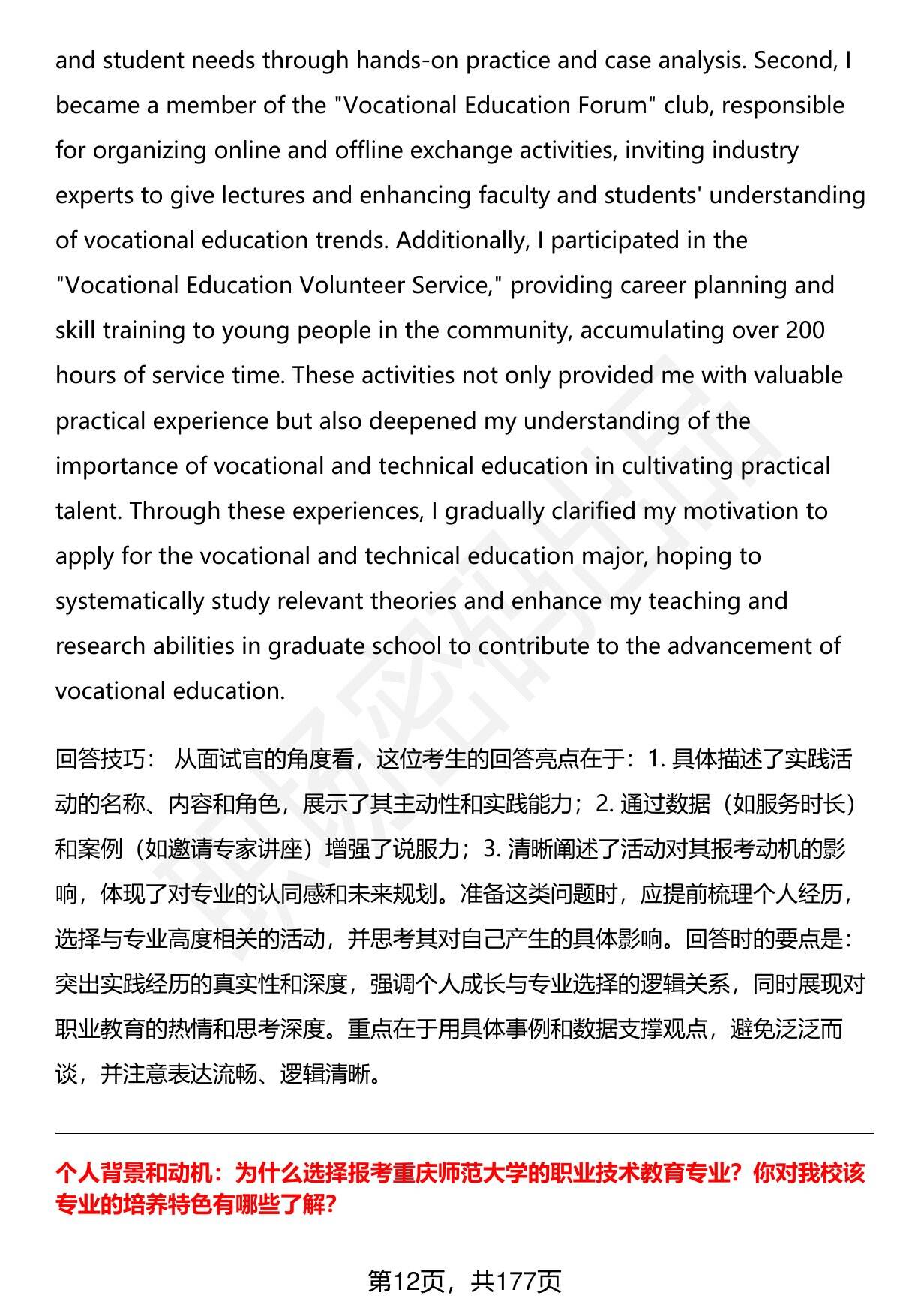 and student needs through hands-on practice and case analysis. Second, I became a member of the "Vocational Education Forum" club, responsible for organizing online and offline exchange activities, inviting industry experts to give lectures and enhancing faculty and students' understanding of vocational education trends. Additionally, I participated in the "Vocational Education Volunteer Service," providing career planning and skill training to young people in the community, accumulating over 200 hours of service time. These activities not only provided me with valuable practical experience but also deepened my understanding of the importance of vocational and technical education in cultivating practical talent. Through these experiences, I gradually clarified my motivation to apply for the vocational and technical education major, hoping to systematically study relevant theories and enhance my teaching and research abilities in graduate school to contribute to the advancement of vocational education.

回答技巧： 从面试官的角度看，这位考生的回答亮点在于：1. 具体描述了实践活动的名称、内容和角色，展示了其主动性和实践能力；2. 通过数据（如服务时长）和案例（如邀请专家讲座）增强了说服力；3. 清晰阐述了活动对其报考动机的影响，体现了对专业的认同感和未来规划。准备这类问题时，应提前梳理个人经历，选择与专业高度相关的活动，并思考其对自己产生的具体影响。回答时的要点是：突出实践经历的真实性和深度，强调个人成长与专业选择的逻辑关系，同时展现对职业教育的热情和思考深度。重点在于用具体事例和数据支撑观点，避免泛泛而谈，并注意表达流畅、逻辑清晰。

个人背景和动机：为什么选择报考重庆师范大学的职业技术教育专业？你对我校该专业的培养特色有哪些了解？

第12页，共177页